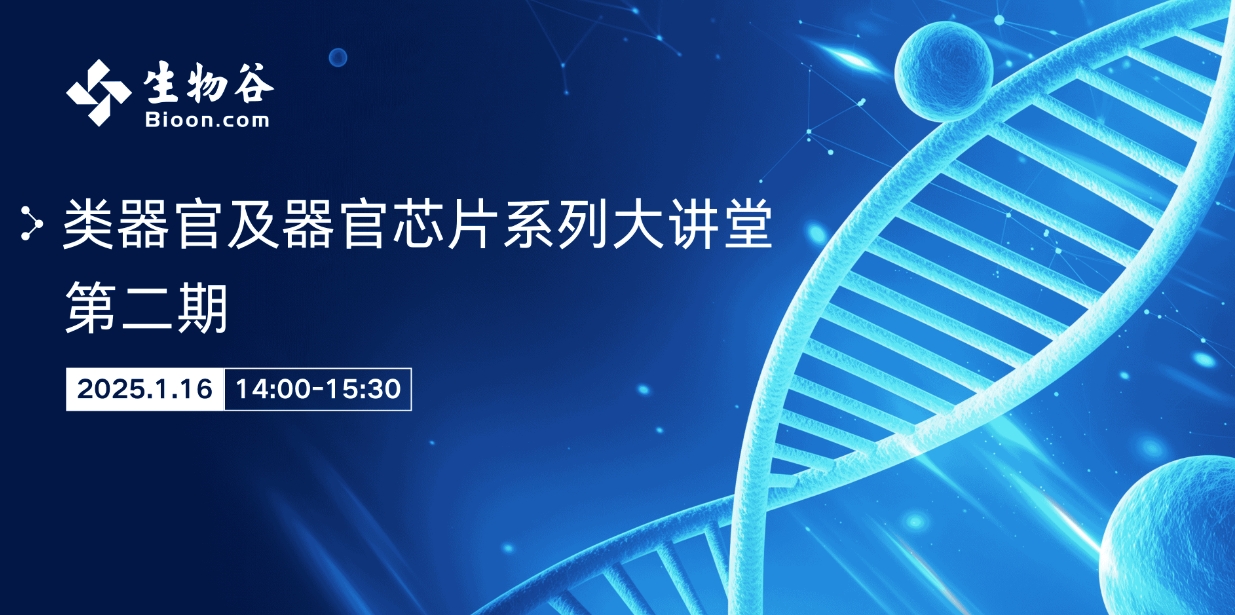 生物谷
Bioon.com

类器官及器官芯片系列大讲堂
第二期

2025.1.16 14:00-15:30